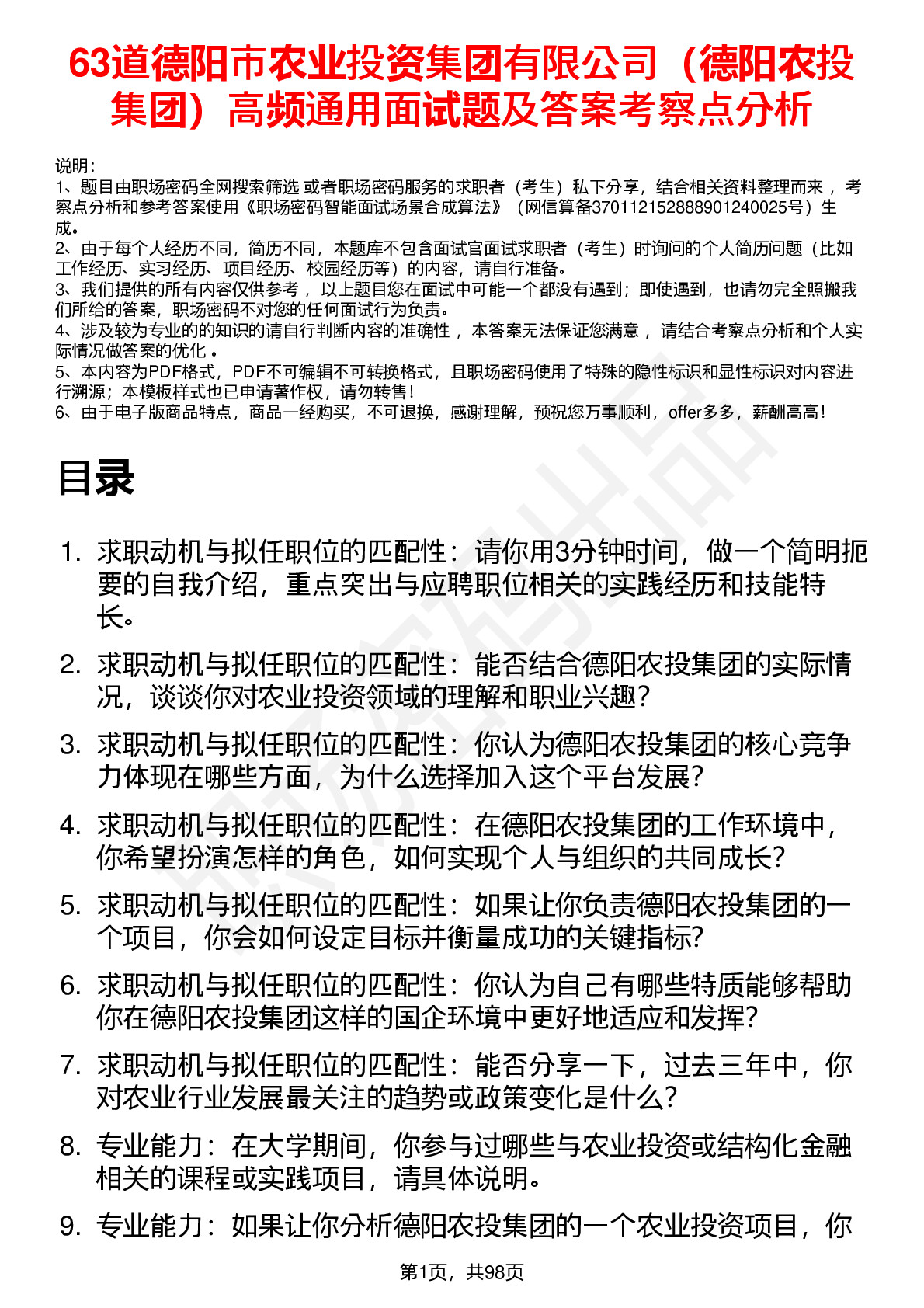 63道德阳市农业投资集团有限公司（德阳农投集团）高频通用面试题及答案考察点分析

说明：
1、题目由职场密码全网搜索筛选 或者职场密码服务的求职者（考生）私下分享，结合相关资料整理而来 ，考察点分析和参考答案使用《职场密码智能面试场景合成算法》（网信算备370112152888901240025号）生成。
2、由于每个人经历不同，简历不同，本题库不包含面试官面试求职者（考生）时询问的个人简历问题（比如工作经历、实习经历、项目经历、校园经历等）的内容，请自行准备。
3、我们提供的所有内容仅供参考 ，以上题目您在面试中可能一个都没有遇到；即使遇到，也请勿完全照搬我们所给的答案，职场密码不对您的任何面试行为负责。
4、涉及较为专业的的知识的请自行判断内容的准确性 ，本答案无法保证您满意 ，请结合考察点分析和个人实际情况做答案的优化 。
5、本内容为PDF格式，PDF不可编辑不可转换格式，且职场密码使用了特殊的隐性标识和显性标识对内容进行溯源；本模板样式也已申请著作权，请勿转售！
6、由于电子版商品特点，商品一经购买，不可退换，感谢理解，预祝您万事顺利，offer多多，薪酬高高！

目录

1. 求职动机与拟任职位的匹配性：请你用3分钟时间，做一个简明扼要的自我介绍，重点突出与应聘职位相关的实践经历和技能特长。
2. 求职动机与拟任职位的匹配性：能否结合德阳农投集团的实际情况，谈谈你对农业投资领域的理解和职业兴趣？
3. 求职动机与拟任职位的匹配性：你认为德阳农投集团的核心竞争力体现在哪些方面，为什么选择加入这个平台发展？
4. 求职动机与拟任职位的匹配性：在德阳农投集团的工作环境中，你希望扮演怎样的角色，如何实现个人与组织的共同成长？
5. 求职动机与拟任职位的匹配性：如果让你负责德阳农投集团的一个项目，你会如何设定目标并衡量成功的关键指标？
6. 求职动机与拟任职位的匹配性：你认为自己有哪些特质能够帮助你在德阳农投集团这样的国企环境中更好地适应和发挥？
7. 求职动机与拟任职位的匹配性：能否分享一下，过去三年中，你对农业行业发展最关注的趋势或政策变化是什么？
8. 专业能力：在大学期间，你参与过哪些与农业投资或结构化金融相关的课程或实践项目，请具体说明。
9. 专业能力：如果让你分析德阳农投集团的一个农业投资项目，你

第1页，共98页